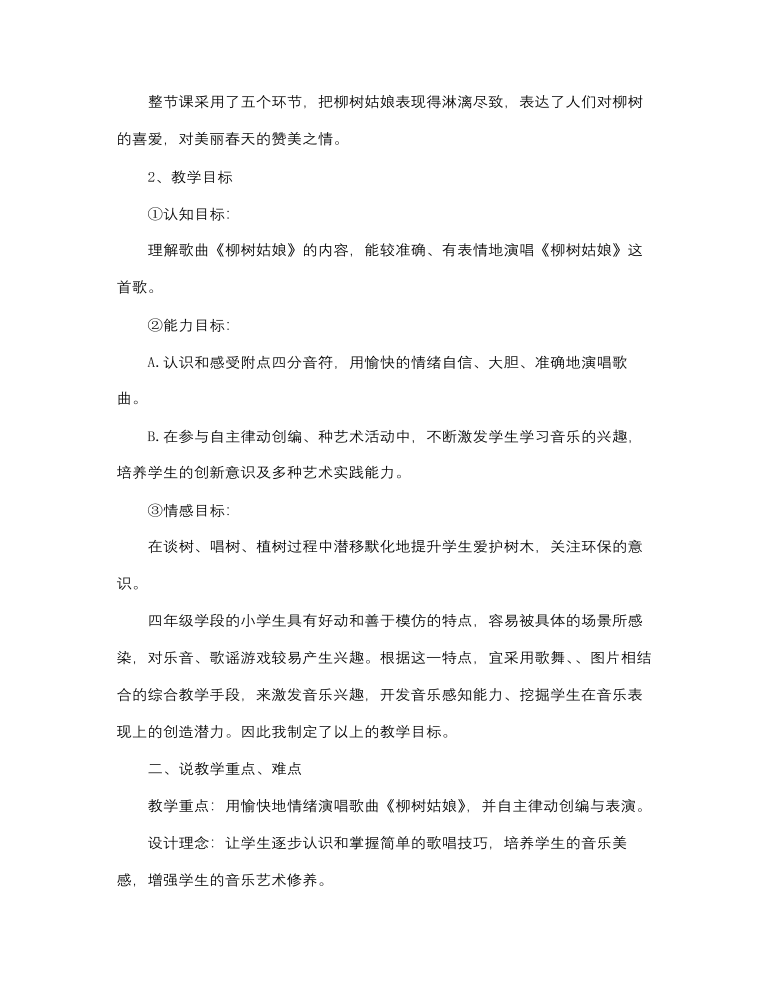 整节课采用了五个环节，把柳树姑娘表现得淋漓尽致，表达了人们对柳树的喜爱，对美丽春天的赞美之情。

2、教学目标

①认知目标：

理解歌曲《柳树姑娘》的内容，能较准确、有表情地演唱《柳树姑娘》这首歌。

②能力目标：

A. 认识和感受附点四分音符，用愉快的情绪自信、大胆、准确地演唱歌曲。

B. 在参与自主律动创编、种艺术活动中，不断激发学生学习音乐的兴趣，培养学生的创新意识及多种艺术实践能力。

③情感目标：

在谈树、唱树、植树过程中潜移默化地提升学生爱护树木，关注环保的意识。

四年级学段的小学生具有好动和善于模仿的特点，容易被具体的场景所感染，对乐音、歌谣游戏较易产生兴趣。根据这一特点，宜采用歌舞、、图片相结合的综合教学手段，来激发音乐兴趣，开发音乐感知能力、挖掘学生在音乐表现上的创造潜力。因此我制定了以上的教学目标。

二、说教学重点、难点

教学重点：用愉快地情绪演唱歌曲《柳树姑娘》，并自主律动创编与表演。

设计理念：让学生逐步认识和掌握简单的歌唱技巧，培养学生的音乐美感，增强学生的音乐艺术修养。